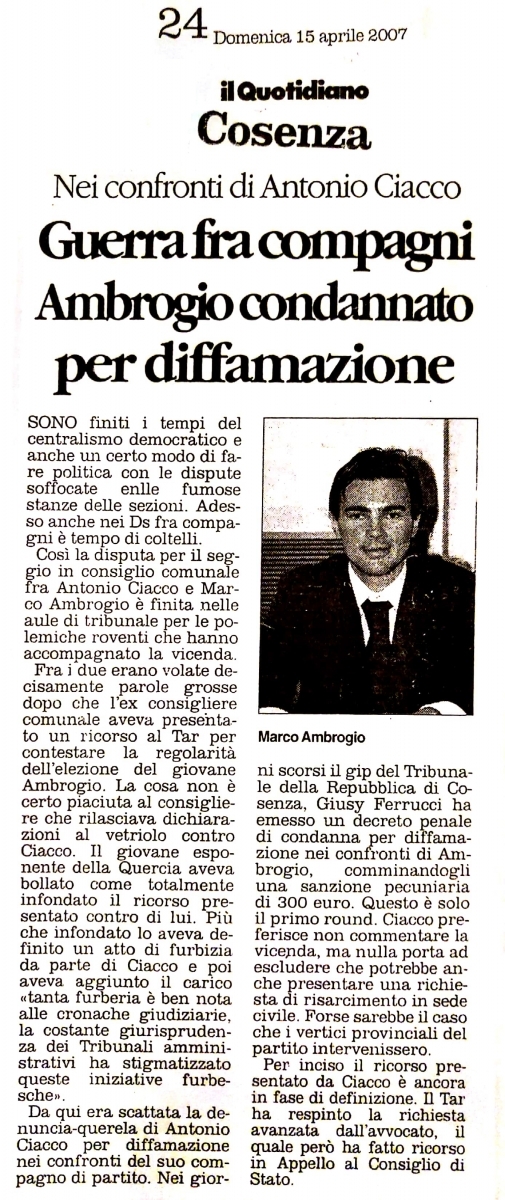 24 Domenica 15 aprile 2007

il Quotidiano
Cosenza

Nei confronti di Antonio Ciacco
Guerra fra compagni Ambrogio condannato per diffamazione

SONO finiti i tempi del centralismo democratico e anche un certo modo di fare politica con le dispute soffocate enlle fumose stanze delle sezioni. Adesso anche nei Ds fra compagni è tempo di coltelli.

Così la disputa per il seggio in consiglio comunale fra Antonio Ciacco e Marco Ambrogio è finita nelle aule di tribunale per le polemiche roventi che hanno accompagnato la vicenda.

Fra i due erano volate decisamente parole grosse dopo che l'ex consigliere comunale aveva presentato un ricorso al Tar per contestare la regolarità dell'elezione del giovane Ambrogio. La cosa non è certo piaciuta al consigliere che rilasciava dichiarazioni al vetriolo contro Ciacco. Il giovane esponente della Quercia aveva bollato come totalmente infondato il ricorso presentato contro di lui. Più che infondato lo aveva definito un atto di furbizia da parte di Ciacco e poi aveva aggiunto il carico «tanta furberia è ben nota alle cronache giudiziarie, la costante giurisprudenza dei Tribunali amministrativi ha stigmatizzato queste iniziative furbesche».

Da qui era scattata la denuncia-querela di Antonio Ciacco per diffamazione nei confronti del suo compagno di partito. Nei giorni scorsi il gip del Tribunale della Repubblica di Cosenza, Giusy Ferrucci ha emesso un decreto penale di condanna per diffamazione nei confronti di Ambrogio, comminandogli una sanzione pecuniaria di 300 euro. Questo è solo il primo round. Ciacco preferisce non commentare la vicenda, ma nulla porta ad escludere che potrebbe anche presentare una richiesta di risarcimento in sede civile. Forse sarebbe il caso che i vertici provinciali del partito intervenissero.

Per inciso il ricorso presentato da Ciacco è ancora in fase di definizione. Il Tar ha respinto la richiesta avanzata dall'avvocato, il quale però ha fatto ricorso in Appello al Consiglio di Stato.

Marco Ambrogio